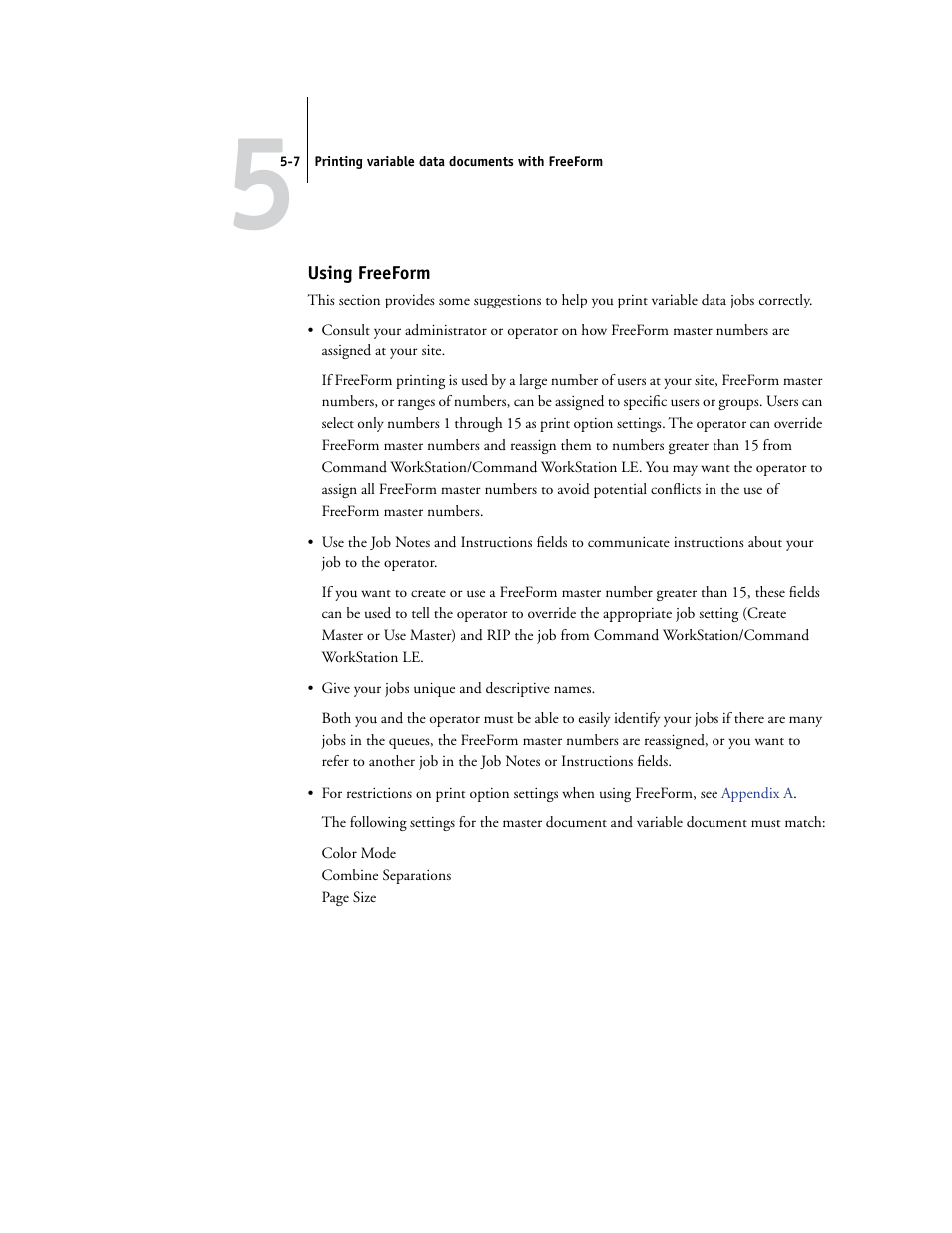 5

5-7 Printing variable data documents with FreeForm

Using FreeForm

This section provides some suggestions to help you print variable data jobs correctly.

• Consult your administrator or operator on how FreeForm master numbers are assigned at your site.

If FreeForm printing is used by a large number of users at your site, FreeForm master numbers, or ranges of numbers, can be assigned to specific users or groups. Users can select only numbers 1 through 15 as print option settings. The operator can override FreeForm master numbers and reassign them to numbers greater than 15 from Command WorkStation/Command WorkStation LE. You may want the operator to assign all FreeForm master numbers to avoid potential conflicts in the use of FreeForm master numbers.

• Use the Job Notes and Instructions fields to communicate instructions about your job to the operator.

If you want to create or use a FreeForm master number greater than 15, these fields can be used to tell the operator to override the appropriate job setting (Create Master or Use Master) and RIP the job from Command WorkStation/Command WorkStation LE.

• Give your jobs unique and descriptive names.

Both you and the operator must be able to easily identify your jobs if there are many jobs in the queues, the FreeForm master numbers are reassigned, or you want to refer to another job in the Job Notes or Instructions fields.

• For restrictions on print option settings when using FreeForm, see Appendix A.

The following settings for the master document and variable document must match:

Color Mode
Combine Separations
Page Size